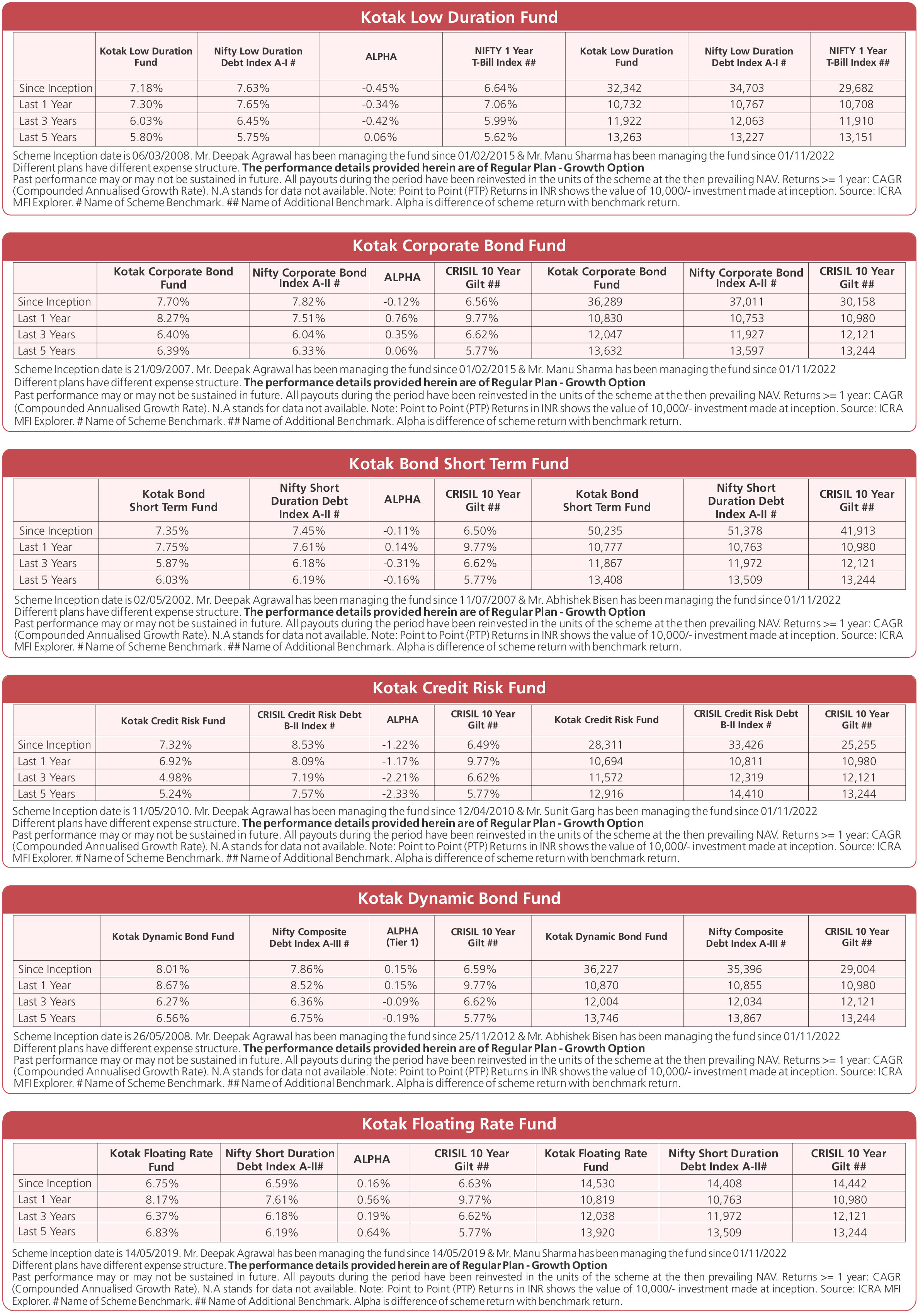 Kotak Low Duration Fund

| | Kotak Low Duration Fund | Nifty Low Duration Debt Index A-I # | ALPHA | NIFTY 1 Year T-Bill Index ## | Kotak Low Duration Fund | Nifty Low Duration Debt Index A-I # | NIFTY 1 Year T-Bill Index ## |
|---|---|---|---|---|---|---|---|
| Since Inception | 7.18% | 7.63% | -0.45% | 6.64% | 32,342 | 34,703 | 29,682 |
| Last 1 Year | 7.30% | 7.65% | -0.34% | 7.06% | 10,732 | 10,767 | 10,708 |
| Last 3 Years | 6.03% | 6.45% | -0.42% | 5.99% | 11,922 | 12,063 | 11,910 |
| Last 5 Years | 5.80% | 5.75% | 0.06% | 5.62% | 13,263 | 13,227 | 13,151 |

Scheme Inception date is 06/03/2008. Mr. Deepak Agrawal has been managing the fund since 01/02/2015 & Mr. Manu Sharma has been managing the fund since 01/11/2022
Different plans have different expense structure. The performance details provided herein are of Regular Plan - Growth Option
Past performance may or may not be sustained in future. All payouts during the period have been reinvested in the units of the scheme at the then prevailing NAV. Returns >= 1 year: CAGR (Compounded Annualised Growth Rate). N.A stands for data not available. Note: Point to Point (PTP) Returns in INR shows the value of 10,000/- investment made at inception. Source: ICRA MFI Explorer. # Name of Scheme Benchmark. ## Name of Additional Benchmark. Alpha is difference of scheme return with benchmark return.

Kotak Corporate Bond Fund

| | Kotak Corporate Bond Fund | Nifty Corporate Bond Index A-II # | ALPHA | CRISIL 10 Year Gilt ## | Kotak Corporate Bond Fund | Nifty Corporate Bond Index A-II # | CRISIL 10 Year Gilt ## |
|---|---|---|---|---|---|---|---|
| Since Inception | 7.70% | 7.82% | -0.12% | 6.56% | 36,289 | 37,011 | 30,158 |
| Last 1 Year | 8.27% | 7.51% | 0.76% | 9.77% | 10,830 | 10,753 | 10,980 |
| Last 3 Years | 6.40% | 6.04% | 0.35% | 6.62% | 12,047 | 11,927 | 12,121 |
| Last 5 Years | 6.39% | 6.33% | 0.06% | 5.77% | 13,632 | 13,597 | 13,244 |

Scheme Inception date is 21/09/2007. Mr. Deepak Agrawal has been managing the fund since 01/02/2015 & Mr. Manu Sharma has been managing the fund since 01/11/2022
Different plans have different expense structure. The performance details provided herein are of Regular Plan - Growth Option
Past performance may or may not be sustained in future. All payouts during the period have been reinvested in the units of the scheme at the then prevailing NAV. Returns >= 1 year: CAGR (Compounded Annualised Growth Rate). N.A stands for data not available. Note: Point to Point (PTP) Returns in INR shows the value of 10,000/- investment made at inception. Source: ICRA MFI Explorer. # Name of Scheme Benchmark. ## Name of Additional Benchmark. Alpha is difference of scheme return with benchmark return.

Kotak Bond Short Term Fund

| | Kotak Bond Short Term Fund | Nifty Short Duration Debt Index A-II # | ALPHA | CRISIL 10 Year Gilt ## | Kotak Bond Short Term Fund | Nifty Short Duration Debt Index A-II # | CRISIL 10 Year Gilt ## |
|---|---|---|---|---|---|---|---|
| Since Inception | 7.35% | 7.45% | -0.11% | 6.50% | 50,235 | 51,378 | 41,913 |
| Last 1 Year | 7.75% | 7.61% | 0.14% | 9.77% | 10,777 | 10,763 | 10,980 |
| Last 3 Years | 5.87% | 6.18% | -0.31% | 6.62% | 11,867 | 11,972 | 12,121 |
| Last 5 Years | 6.03% | 6.19% | -0.16% | 5.77% | 13,408 | 13,509 | 13,244 |

Scheme Inception date is 02/05/2002. Mr. Deepak Agrawal has been managing the fund since 11/07/2007 & Mr. Abhishek Bisen has been managing the fund since 01/11/2022
Different plans have different expense structure. The performance details provided herein are of Regular Plan - Growth Option
Past performance may or may not be sustained in future. All payouts during the period have been reinvested in the units of the scheme at the then prevailing NAV. Returns >= 1 year: CAGR (Compounded Annualised Growth Rate). N.A stands for data not available. Note: Point to Point (PTP) Returns in INR shows the value of 10,000/- investment made at inception. Source: ICRA MFI Explorer. # Name of Scheme Benchmark. ## Name of Additional Benchmark. Alpha is difference of scheme return with benchmark return.

Kotak Credit Risk Fund

| | Kotak Credit Risk Fund | CRISIL Credit Risk Debt B-II Index # | ALPHA | CRISIL 10 Year Gilt ## | Kotak Credit Risk Fund | CRISIL Credit Risk Debt B-II Index # | CRISIL 10 Year Gilt ## |
|---|---|---|---|---|---|---|---|
| Since Inception | 7.32% | 8.53% | -1.22% | 6.49% | 28,311 | 33,426 | 25,255 |
| Last 1 Year | 6.92% | 8.09% | -1.17% | 9.77% | 10,694 | 10,811 | 10,980 |
| Last 3 Years | 4.98% | 7.19% | -2.21% | 6.62% | 11,572 | 12,319 | 12,121 |
| Last 5 Years | 5.24% | 7.57% | -2.33% | 5.77% | 12,916 | 14,410 | 13,244 |

Scheme Inception date is 11/05/2010. Mr. Deepak Agrawal has been managing the fund since 12/04/2010 & Mr. Sunit Garg has been managing the fund since 01/11/2022
Different plans have different expense structure. The performance details provided herein are of Regular Plan - Growth Option
Past performance may or may not be sustained in future. All payouts during the period have been reinvested in the units of the scheme at the then prevailing NAV. Returns >= 1 year: CAGR (Compounded Annualised Growth Rate). N.A stands for data not available. Note: Point to Point (PTP) Returns in INR shows the value of 10,000/- investment made at inception. Source: ICRA MFI Explorer. # Name of Scheme Benchmark. ## Name of Additional Benchmark. Alpha is difference of scheme return with benchmark return.

Kotak Dynamic Bond Fund

| | Kotak Dynamic Bond Fund | Nifty Composite Debt Index A-III # | ALPHA (Tier 1) | CRISIL 10 Year Gilt ## | Kotak Dynamic Bond Fund | Nifty Composite Debt Index A-III # | CRISIL 10 Year Gilt ## |
|---|---|---|---|---|---|---|---|
| Since Inception | 8.01% | 7.86% | 0.15% | 6.59% | 36,227 | 35,396 | 29,004 |
| Last 1 Year | 8.67% | 8.52% | 0.15% | 9.77% | 10,870 | 10,855 | 10,980 |
| Last 3 Years | 6.27% | 6.36% | -0.09% | 6.62% | 12,004 | 12,034 | 12,121 |
| Last 5 Years | 6.56% | 6.75% | -0.19% | 5.77% | 13,746 | 13,867 | 13,244 |

Scheme Inception date is 26/05/2008. Mr. Deepak Agrawal has been managing the fund since 25/11/2012 & Mr. Abhishek Bisen has been managing the fund since 01/11/2022
Different plans have different expense structure. The performance details provided herein are of Regular Plan - Growth Option
Past performance may or may not be sustained in future. All payouts during the period have been reinvested in the units of the scheme at the then prevailing NAV. Returns >= 1 year: CAGR (Compounded Annualised Growth Rate). N.A stands for data not available. Note: Point to Point (PTP) Returns in INR shows the value of 10,000/- investment made at inception. Source: ICRA MFI Explorer. # Name of Scheme Benchmark. ## Name of Additional Benchmark. Alpha is difference of scheme return with benchmark return.

Kotak Floating Rate Fund

| | Kotak Floating Rate Fund | Nifty Short Duration Debt Index A-II# | ALPHA | CRISIL 10 Year Gilt ## | Kotak Floating Rate Fund | Nifty Short Duration Debt Index A-II# | CRISIL 10 Year Gilt ## |
|---|---|---|---|---|---|---|---|
| Since Inception | 6.75% | 6.59% | 0.16% | 6.63% | 14,530 | 14,408 | 14,442 |
| Last 1 Year | 8.17% | 7.61% | 0.56% | 9.77% | 10,819 | 10,763 | 10,980 |
| Last 3 Years | 6.37% | 6.18% | 0.19% | 6.62% | 12,038 | 11,972 | 12,121 |
| Last 5 Years | 6.83% | 6.19% | 0.64% | 5.77% | 13,920 | 13,509 | 13,244 |

Scheme Inception date is 14/05/2019. Mr. Deepak Agrawal has been managing the fund since 14/05/2019 & Mr. Manu Sharma has been managing the fund since 01/11/2022
Different plans have different expense structure. The performance details provided herein are of Regular Plan - Growth Option
Past performance may or may not be sustained in future. All payouts during the period have been reinvested in the units of the scheme at the then prevailing NAV. Returns >= 1 year: CAGR (Compounded Annualised Growth Rate). N.A stands for data not available. Note: Point to Point (PTP) Returns in INR shows the value of 10,000/- investment made at inception. Source: ICRA MFI Explorer. # Name of Scheme Benchmark. ## Name of Additional Benchmark. Alpha is difference of scheme return with benchmark return.